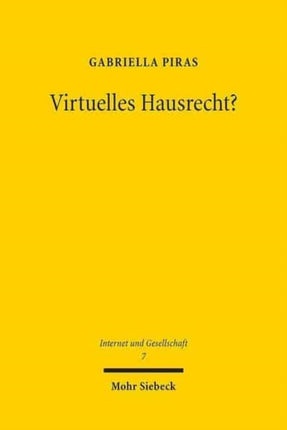 GABRIELLA PIRAS

Virtuelles Hausrecht?

Internet und Gesellschaft
7

Mohr Siebeck